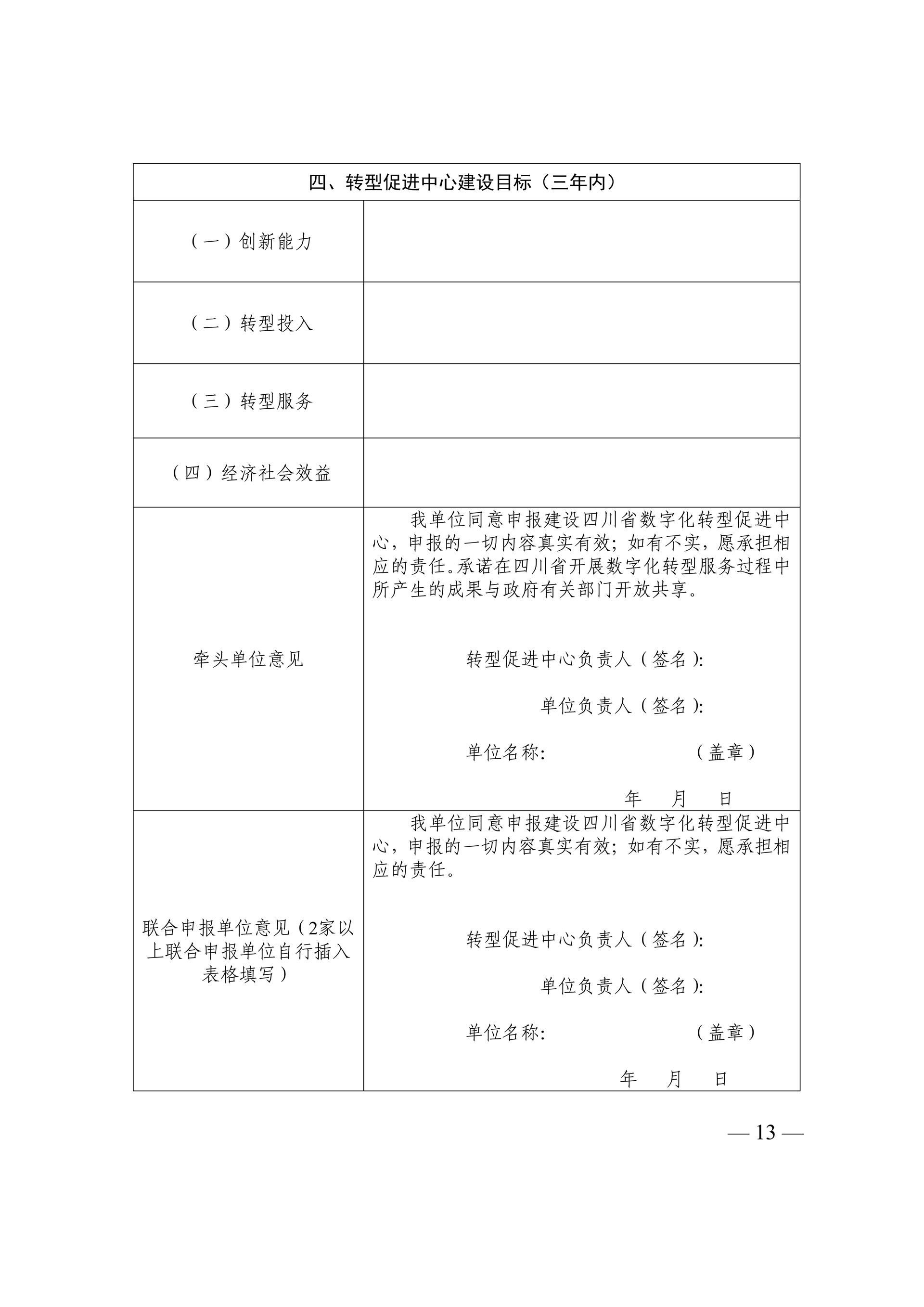 | 四、转型促进中心建设目标（三年内） | |
|---|---|
| （一）创新能力 | |
| （二）转型投入 | |
| （三）转型服务 | |
| （四）经济社会效益 | |
| 牵头单位意见 | 我单位同意申报建设四川省数字化转型促进中心，申报的一切内容真实有效；如有不实，愿承担相应的责任。承诺在四川省开展数字化转型服务过程中所产生的成果与政府有关部门开放共享。 转型促进中心负责人（签名）: 单位负责人（签名）: 单位名称: （盖章） 年 月 日 |
| 联合申报单位意见（2家以上联合申报单位自行插入表格填写） | 我单位同意申报建设四川省数字化转型促进中心，申报的一切内容真实有效；如有不实，愿承担相应的责任。 转型促进中心负责人（签名）: 单位负责人（签名）: 单位名称: （盖章） 年 月 日 |

— 13 —